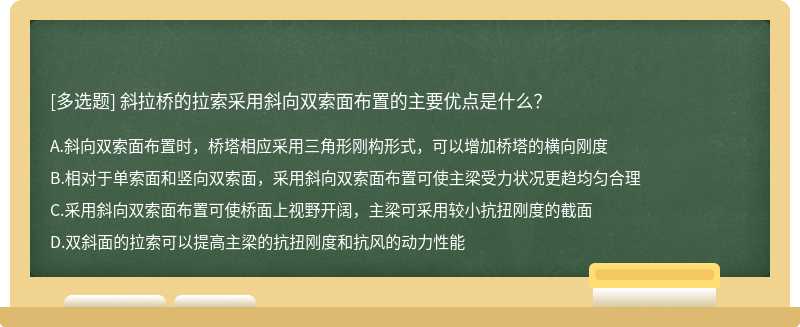 [多选题] 斜拉桥的拉索采用斜向双索面布置的主要优点是什么？

A.斜向双索面布置时，桥塔相应采用三角形刚构形式，可以增加桥塔的横向刚度

B.相对于单索面和竖向双索面，采用斜向双索面布置可使主梁受力状况更趋均匀合理

C.采用斜向双索面布置可使桥面上视野开阔，主梁可采用较小抗扭刚度的截面

D.双斜面的拉索可以提高主梁的抗扭刚度和抗风的动力性能